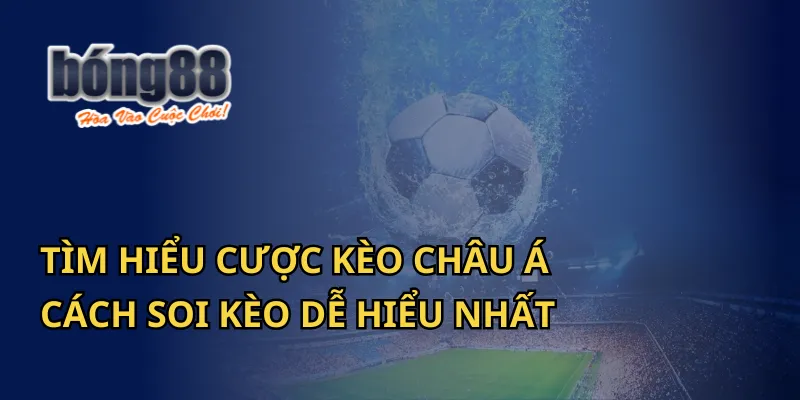 bóng88
Hòa Vào Cuộc Chơi!

TÌM HIỂU CƯỢC KÈO CHÂU Á
CÁCH SOI KÈO DỄ HIỂU NHẤT